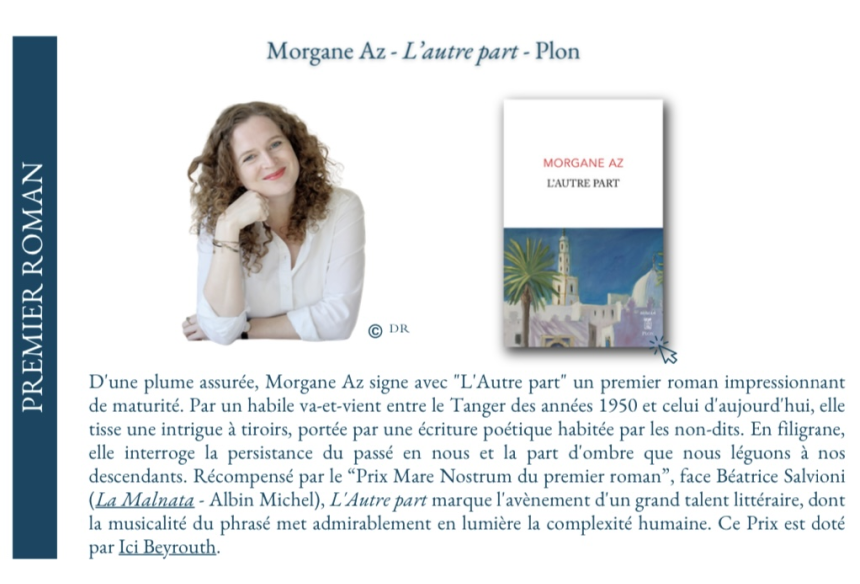 PREMIER ROMAN

Morgane Az - L'autre part - Plon

© DR

MORGANE AZ
L'AUTRE PART

D'une plume assurée, Morgane Az signe avec "L'Autre part" un premier roman impressionnant de maturité. Par un habile va-et-vient entre le Tanger des années 1950 et celui d'aujourd'hui, elle tisse une intrigue à tiroirs, portée par une écriture poétique habitée par les non-dits. En filigrane, elle interroge la persistance du passé en nous et la part d'ombre que nous léguons à nos descendants. Récompensé par le "Prix Mare Nostrum du premier roman", face Béatrice Salvioni (La Malnata - Albin Michel), L'Autre part marque l'avènement d'un grand talent littéraire, dont la musicalité du phrasé met admirablement en lumière la complexité humaine. Ce Prix est doté par Ici Beyrouth.